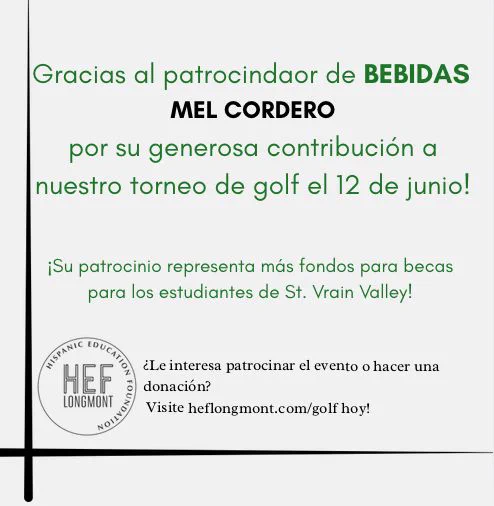 Gracias al patrocindaor de BEBIDAS
MEL CORDERO
por su generosa contribución a nuestro torneo de golf el 12 de junio!

¡Su patrocinio representa más fondos para becas para los estudiantes de St. Vrain Valley!

HISPANIC EDUCATION FOUNDATION
HEF
LONGMONT

¿Le interesa patrocinar el evento o hacer una donación?
Visite heflongmont.com/golf hoy!